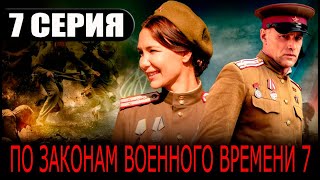 7 СЕРИЯ

ПО ЗАКОНАМ ВОЕННОГО ВРЕМЕНИ 7